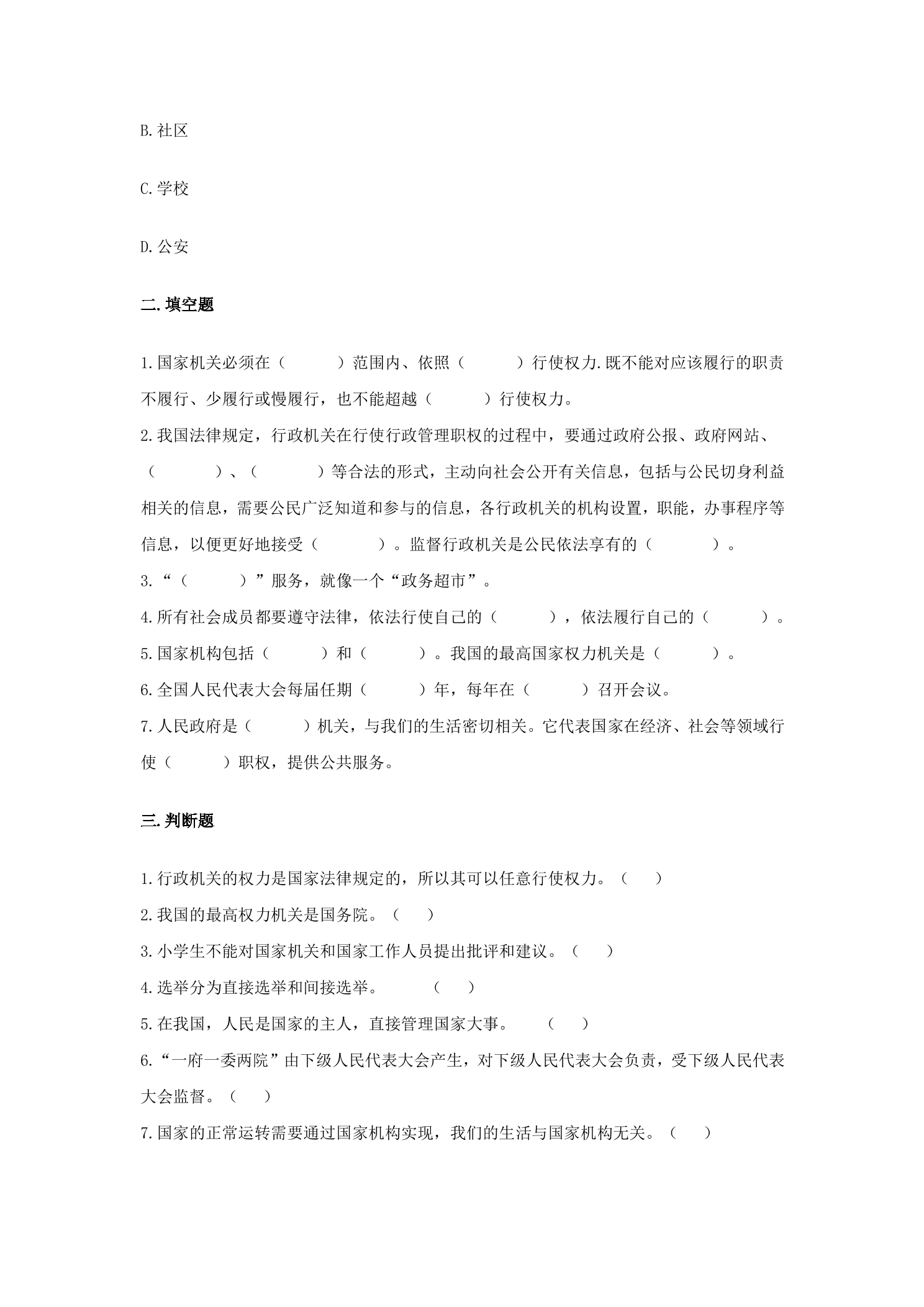 B.社区

C.学校

D.公安

二.填空题

1.国家机关必须在（ ）范围内、依照（ ）行使权力.既不能对应该履行的职责不履行、少履行或慢履行，也不能超越（ ）行使权力。

2.我国法律规定，行政机关在行使行政管理职权的过程中，要通过政府公报、政府网站、（ ）、（ ）等合法的形式，主动向社会公开有关信息，包括与公民切身利益相关的信息，需要公民广泛知道和参与的信息，各行政机关的机构设置，职能，办事程序等信息，以便更好地接受（ ）。监督行政机关是公民依法享有的（ ）。

3.“（ ）”服务，就像一个“政务超市”。

4.所有社会成员都要遵守法律，依法行使自己的（ ），依法履行自己的（ ）。

5.国家机构包括（ ）和（ ）。我国的最高国家权力机关是（ ）。

6.全国人民代表大会每届任期（ ）年，每年在（ ）召开会议。

7.人民政府是（ ）机关，与我们的生活密切相关。它代表国家在经济、社会等领域行使（ ）职权，提供公共服务。

三.判断题

1.行政机关的权力是国家法律规定的，所以其可以任意行使权力。（ ）

2.我国的最高权力机关是国务院。（ ）

3.小学生不能对国家机关和国家工作人员提出批评和建议。（ ）

4.选举分为直接选举和间接选举。 （ ）

5.在我国，人民是国家的主人，直接管理国家大事。 （ ）

6.“一府一委两院”由下级人民代表大会产生，对下级人民代表大会负责，受下级人民代表大会监督。（ ）

7.国家的正常运转需要通过国家机构实现，我们的生活与国家机构无关。（ ）